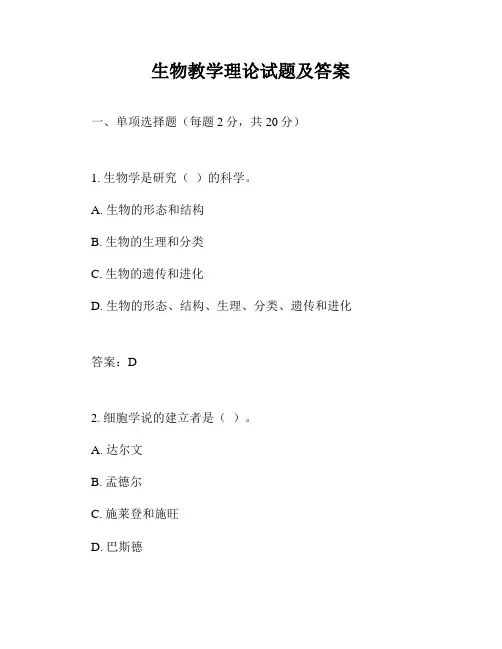 生物教学理论试题及答案

一、单项选择题（每题 2 分，共 20 分）

1. 生物学是研究（ ）的科学。

A. 生物的形态和结构

B. 生物的生理和分类

C. 生物的遗传和进化

D. 生物的形态、结构、生理、分类、遗传和进化

答案：D

2. 细胞学说的建立者是（ ）。

A. 达尔文

B. 孟德尔

C. 施莱登和施旺

D. 巴斯德